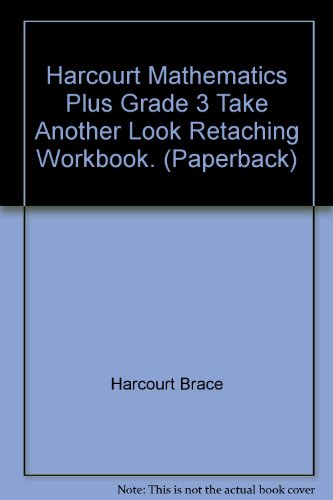 Harcourt Mathematics Plus Grade 3 Take Another Look Retaching Workbook. (Paperback)

Harcourt Brace

Note: This is not the actual book cover